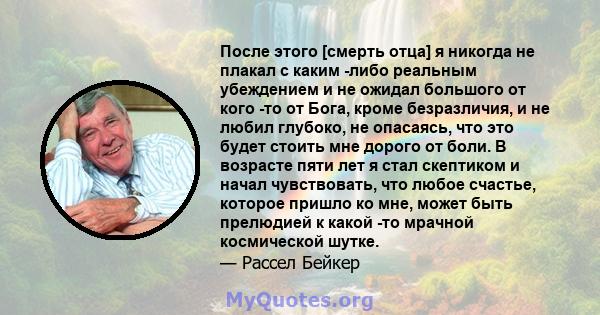 После этого [смерть отца] я никогда не плакал с каким -либо реальным убеждением и не ожидал большого от кого -то от Бога, кроме безразличия, и не любил глубоко, не опасаясь, что это будет стоить мне дорого от боли. В возрасте пяти лет я стал скептиком и начал чувствовать, что любое счастье, которое пришло ко мне, может быть прелюдией к какой -то мрачной космической шутке.
— Рассел Бейкер

MyQuotes.org